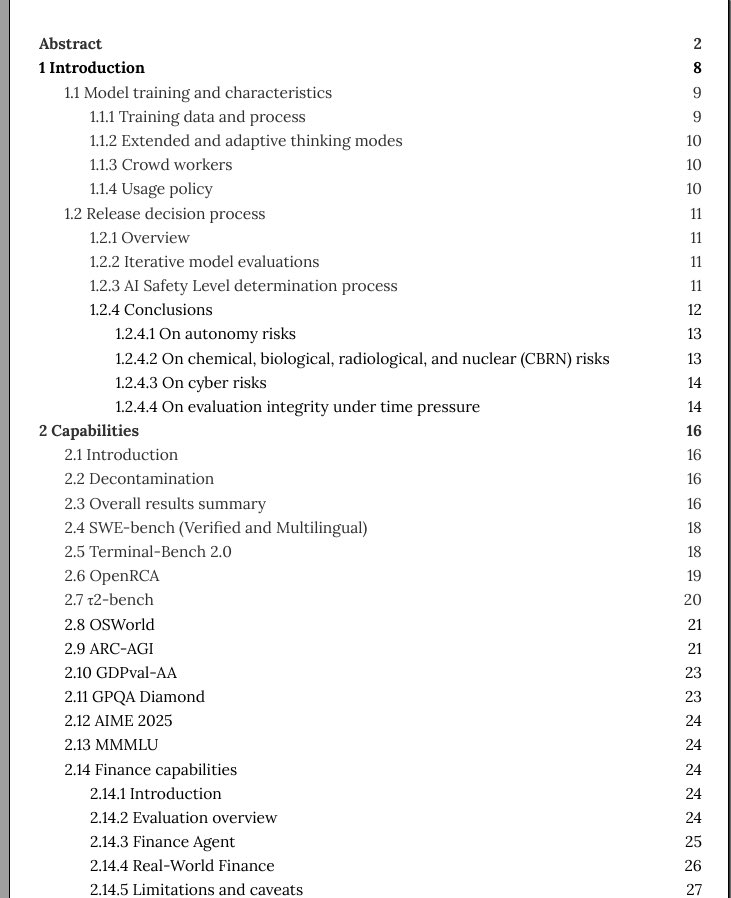 Abstract 2
1 Introduction 8
1.1 Model training and characteristics 9
1.1.1 Training data and process 9
1.1.2 Extended and adaptive thinking modes 10
1.1.3 Crowd workers 10
1.1.4 Usage policy 10
1.2 Release decision process 11
1.2.1 Overview 11
1.2.2 Iterative model evaluations 11
1.2.3 AI Safety Level determination process 11
1.2.4 Conclusions 12
1.2.4.1 On autonomy risks 13
1.2.4.2 On chemical, biological, radiological, and nuclear (CBRN) risks 13
1.2.4.3 On cyber risks 14
1.2.4.4 On evaluation integrity under time pressure 14
2 Capabilities 16
2.1 Introduction 16
2.2 Decontamination 16
2.3 Overall results summary 16
2.4 SWE-bench (Verified and Multilingual) 18
2.5 Terminal-Bench 2.0 18
2.6 OpenRCA 19
2.7 τ2-bench 20
2.8 OSWorld 21
2.9 ARC-AGI 21
2.10 GDPval-AA 23
2.11 GPQA Diamond 23
2.12 AIME 2025 24
2.13 MMMLU 24
2.14 Finance capabilities 24
2.14.1 Introduction 24
2.14.2 Evaluation overview 24
2.14.3 Finance Agent 25
2.14.4 Real-World Finance 26
2.14.5 Limitations and caveats 27